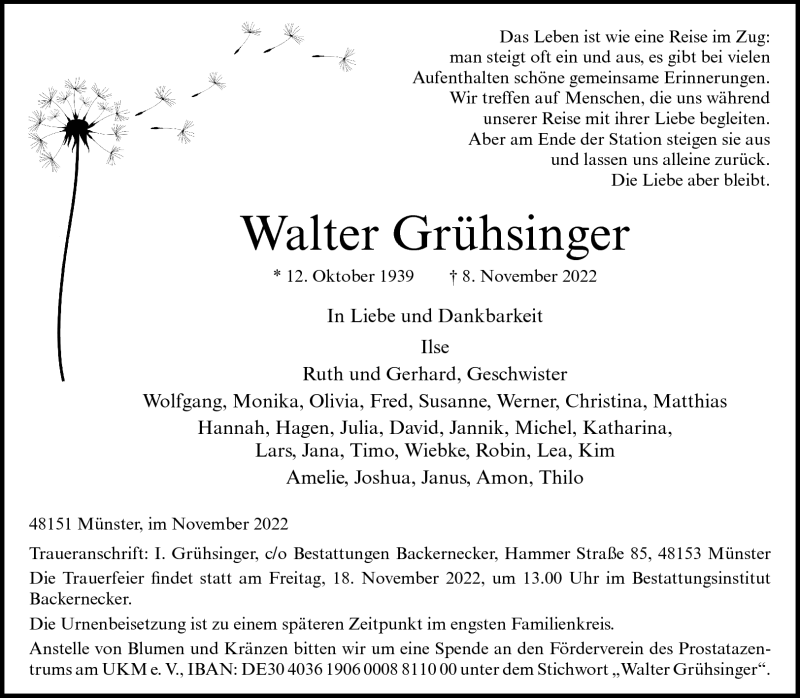 Das Leben ist wie eine Reise im Zug:
man steigt oft ein und aus, es gibt bei vielen
Aufenthalten schöne gemeinsame Erinnerungen.
Wir treffen auf Menschen, die uns während
unserer Reise mit ihrer Liebe begleiten.
Aber am Ende der Station steigen sie aus
und lassen uns alleine zurück.
Die Liebe aber bleibt.

Walter Grühsinger

* 12. Oktober 1939 † 8. November 2022

In Liebe und Dankbarkeit
Ilse
Ruth und Gerhard, Geschwister
Wolfgang, Monika, Olivia, Fred, Susanne, Werner, Christina, Matthias
Hannah, Hagen, Julia, David, Jannik, Michel, Katharina,
Lars, Jana, Timo, Wiebke, Robin, Lea, Kim
Amelie, Joshua, Janus, Amon, Thilo

48151 Münster, im November 2022

Traueranschrift: I. Grühsinger, c/o Bestattungen Backernecker, Hammer Straße 85, 48153 Münster
Die Trauerfeier findet statt am Freitag, 18. November 2022, um 13.00 Uhr im Bestattungsinstitut Backernecker.
Die Urnenbeisetzung ist zu einem späteren Zeitpunkt im engsten Familienkreis.
Anstelle von Blumen und Kränzen bitten wir um eine Spende an den Förderverein des Prostatazentrums am UKM e. V., IBAN: DE30 4036 1906 0008 8110 00 unter dem Stichwort „Walter Grühsinger“.